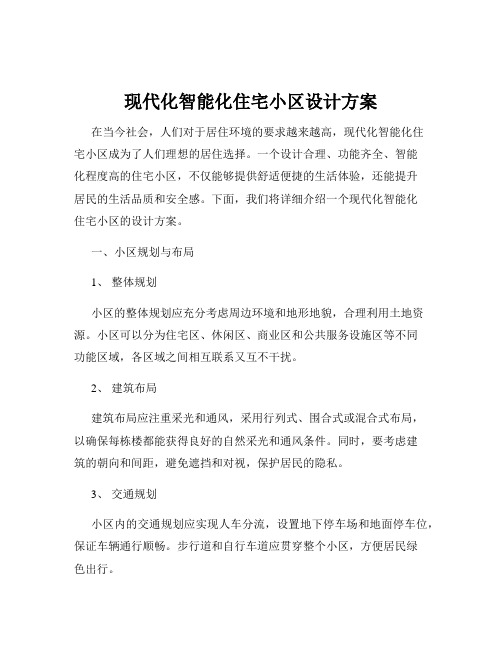 现代化智能化住宅小区设计方案

在当今社会，人们对于居住环境的要求越来越高，现代化智能化住宅小区成为了人们理想的居住选择。一个设计合理、功能齐全、智能化程度高的住宅小区，不仅能够提供舒适便捷的生活体验，还能提升居民的生活品质和安全感。下面，我们将详细介绍一个现代化智能化住宅小区的设计方案。

一、小区规划与布局

1、 整体规划

小区的整体规划应充分考虑周边环境和地形地貌，合理利用土地资源。小区可以分为住宅区、休闲区、商业区和公共服务设施区等不同功能区域，各区域之间相互联系又互不干扰。

2、 建筑布局

建筑布局应注重采光和通风，采用行列式、围合式或混合式布局，以确保每栋楼都能获得良好的自然采光和通风条件。同时，要考虑建筑的朝向和间距，避免遮挡和对视，保护居民的隐私。

3、 交通规划

小区内的交通规划应实现人车分流，设置地下停车场和地面停车位，保证车辆通行顺畅。步行道和自行车道应贯穿整个小区，方便居民绿色出行。